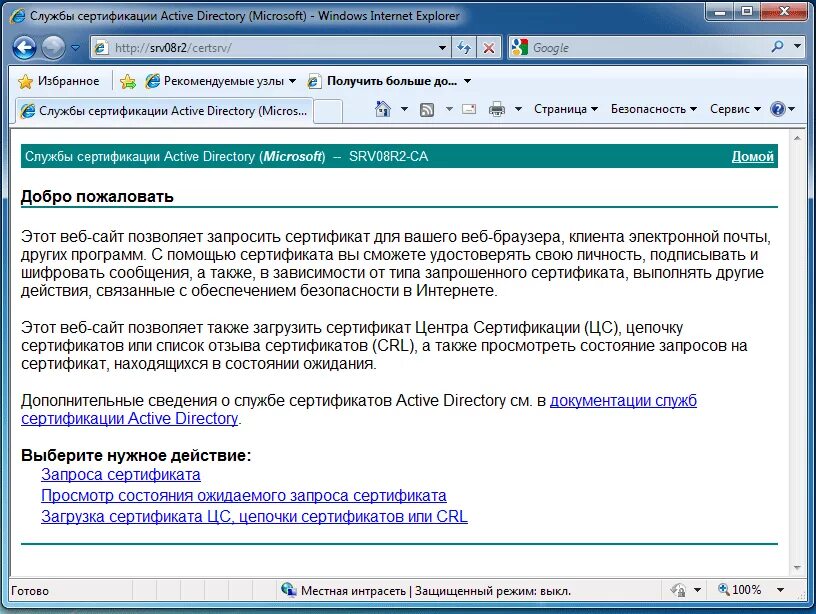 Службы сертификации Active Directory (Microsoft) - Windows Internet Explorer

http://srv08r2/certsrv/

Google

Избранное

Рекомендуемые узлы

Получить больше до...

Службы сертификации Active Directory (Micros...

Страница

Безопасность

Сервис

Службы сертификации Active Directory (Microsoft) -- SRV08R2-CA

Домой

Добро пожаловать

Этот веб-сайт позволяет запросить сертификат для вашего веб-браузера, клиента электронной почты, других программ. С помощью сертификата вы сможете удостоверять свою личность, подписывать и шифровать сообщения, а также, в зависимости от типа запрошенного сертификата, выполнять другие действия, связанные с обеспечением безопасности в Интернете.

Этот веб-сайт позволяет также загрузить сертификат Центра Сертификации (ЦС), цепочку сертификатов или список отзыва сертификатов (CRL), а также просмотреть состояние запросов на сертификат, находящихся в состоянии ожидания.

Дополнительные сведения о службе сертификатов Active Directory см. в документации служб сертификации Active Directory.

Выберите нужное действие:
Запроса сертификата
Просмотр состояния ожидаемого запроса сертификата
Загрузка сертификата ЦС, цепочки сертификатов или CRL

Готово

Местная интрасеть | Защищенный режим: выкл.

100%